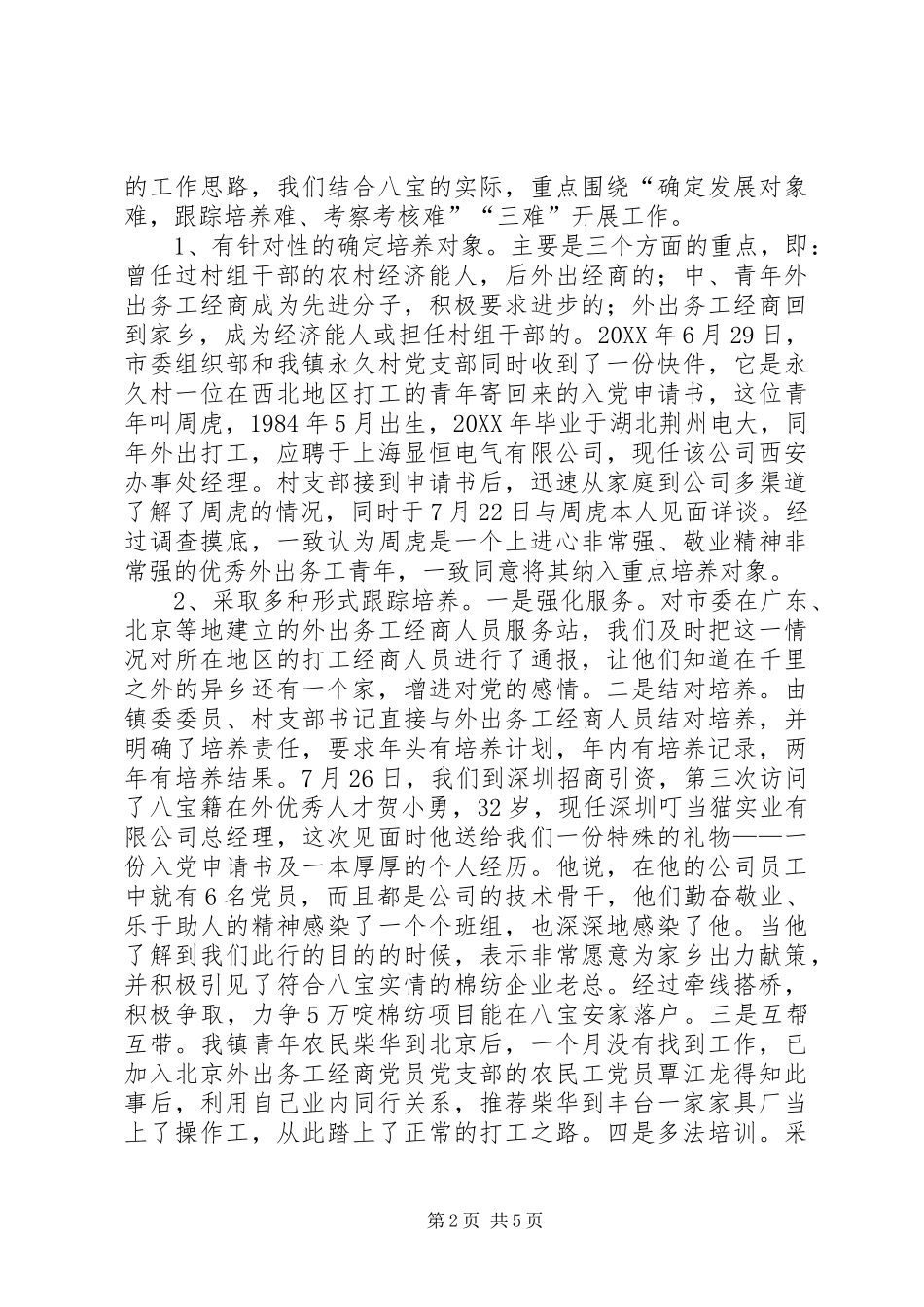 的工作思路，我们结合八宝的实际，重点围绕“确定发展对象难，跟踪培养难、考察考核难”“三难”开展工作。

1、有针对性的确定培养对象。主要是三个方面的重点，即：曾任过村组干部的农村经济能人，后外出经商的；中、青年外出务工经商成为先进分子，积极要求进步的；外出务工经商回到家乡，成为经济能人或担任村组干部的。20XX 年 6 月 29 日，市委组织部和我镇永久村党支部同时收到了一份快件，它是永久村一位在西北地区打工的青年寄回来的入党申请书，这位青年叫周虎，1984 年 5 月出生，20XX 年毕业于湖北荆州电大，同年外出打工，应聘于上海显恒电气有限公司，现任该公司西安办事处经理。村支部接到申请书后，迅速从家庭到公司多渠道了解了周虎的情况，同时于 7 月 22 日与周虎本人见面详谈。经过调查摸底，一致认为周虎是一个上进心非常强、敬业精神非常强的优秀外出务工青年，一致同意将其纳入重点培养对象。

2、采取多种形式跟踪培养。一是强化服务。对市委在广东、北京等地建立的外出务工经商人员服务站，我们及时把这一情况对所在地区的打工经商人员进行了通报，让他们知道在千里之外的异乡还有一个家，增进对党的感情。二是结对培养。由镇委委员、村支部书记直接与外出务工经商人员结对培养，并明确了培养责任，要求年头有培养计划，年内有培养记录，两年有培养结果。7 月 26 日，我们到深圳招商引资，第三次访问了八宝籍在外优秀人才贺小勇，32 岁，现任深圳叮当猫实业有限公司总经理，这次见面时他送给我们一份特殊的礼物——一份入党申请书及一本厚厚的个人经历。他说，在他的公司员工中就有 6 名党员，而且都是公司的技术骨干，他们勤奋敬业、乐于助人的精神感染了一个个班组，也深深地感染了他。当他了解到我们此行的目的的时候，表示非常愿意为家乡出力献策，并积极引见了符合八宝实情的棉纺企业老总。经过牵线搭桥，积极争取，力争 5 万啶棉纺项目能在八宝安家落户。三是互帮互带。我镇青年农民柴华到北京后，一个月没有找到工作，已加入北京外出务工经商党员党支部的农民工党员覃江龙得知此事后，利用自己业内同行关系，推荐柴华到丰台一家家具厂当上了操作工，从此踏上了正常的打工之路。四是多法培训。采

第 2 页 共 5 页